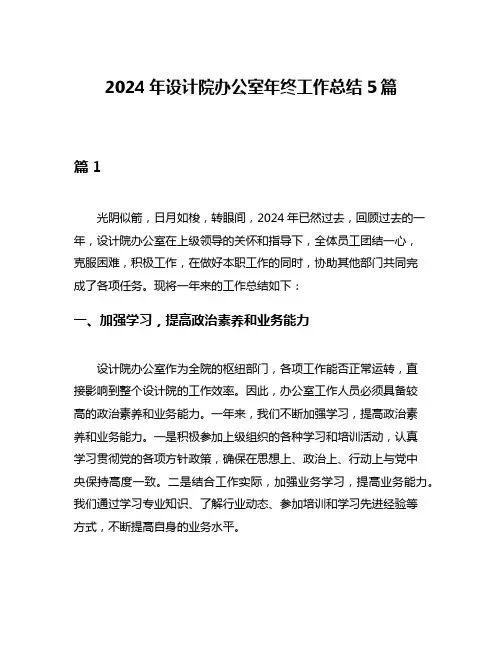 2024 年设计院办公室年终工作总结 5 篇

篇 1

光阴似箭，日月如梭，转眼间，2024 年已然过去，回顾过去的一年，设计院办公室在上级领导的关怀和指导下，全体员工团结一心，克服困难，积极工作，在做好本职工作的同时，协助其他部门共同完成了各项任务。现将一年来的工作总结如下：

一、加强学习，提高政治素养和业务能力

设计院办公室作为全院的枢纽部门，各项工作能否正常运转，直接影响到整个设计院的工作效率。因此，办公室工作人员必须具备较高的政治素养和业务能力。一年来，我们不断加强学习，提高政治素养和业务能力。一是积极参加上级组织的各种学习和培训活动，认真学习贯彻党的各项方针政策，确保在思想上、政治上、行动上与党中央保持高度一致。二是结合工作实际，加强业务学习，提高业务能力。我们通过学习专业知识、了解行业动态、参加培训和学习先进经验等方式，不断提高自身的业务水平。